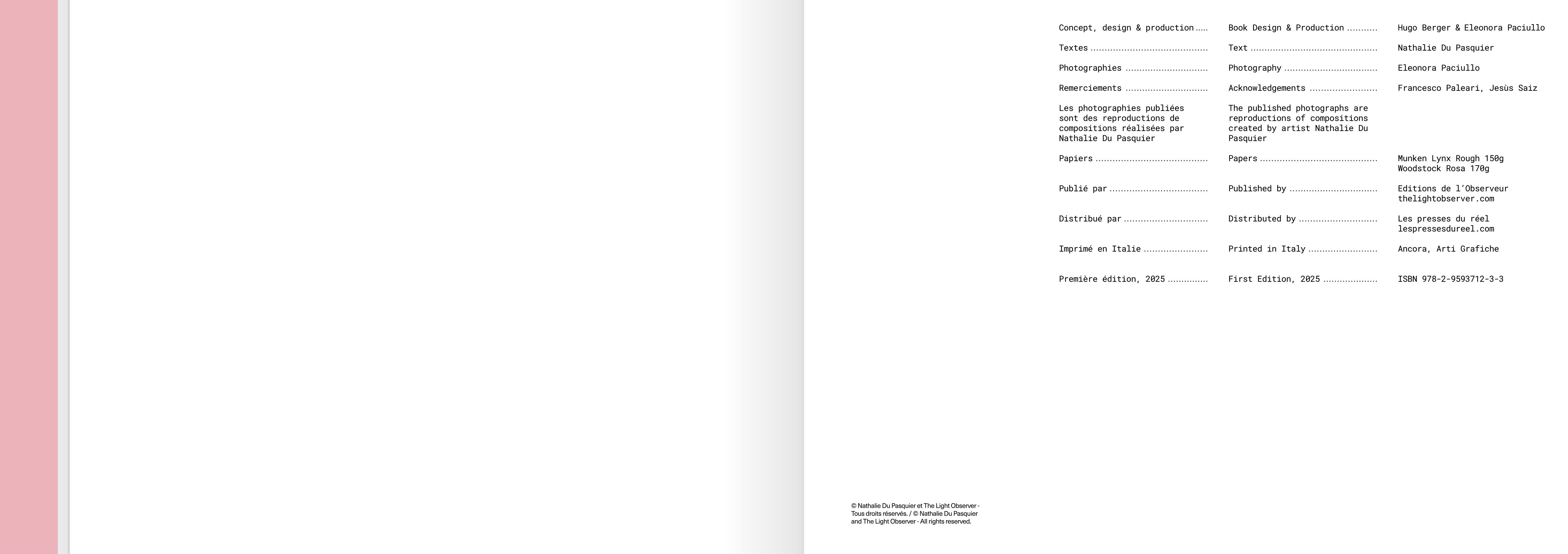 Concept, design & production

Textes

Photographies

Remerciements

Les photographies publiées sont des reproductions de compositions réalisées par Nathalie Du Pasquier

Papiers

Publié par

Distribué par

Imprimé en Italie

Première édition, 2025

Book Design & Production

Text

Photography

Acknowledgements

The published photographs are reproductions of compositions created by artist Nathalie Du Pasquier

Papers

Published by

Distributed by

Printed in Italy

First Edition, 2025

Hugo Berger & Eleonora Paciullo

Nathalie Du Pasquier

Eleonora Paciullo

Francesco Paleari, Jesùs Saiz

Munken Lynx Rough 150g
Woodstock Rosa 170g

Editions de l'Observeur
thelightobserver.com

Les presses du réel
lespressesdureel.com

Ancora, Arti Grafiche

ISBN 978-2-9593712-3-3

© Nathalie Du Pasquier et The Light Observer - Tous droits réservés. / © Nathalie Du Pasquier and The Light Observer - All rights reserved.